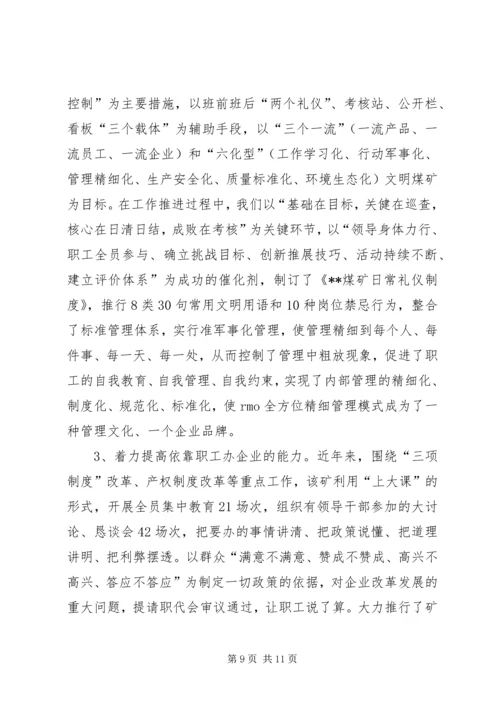 控制”为主要措施，以班前班后“两个礼仪”、考核站、公开栏、看板“三个载体”为辅助手段，以“三个一流”（一流产品、一流员工、一流企业）和“六化型”（工作学习化、行动军事化、管理精细化、生产安全化、质量标准化、环境生态化）文明煤矿为目标。在工作推进过程中，我们以“基础在目标，关健在巡查，核心在日清日结，成败在考核”为关键环节，以“领导身体力行、职工全员参与、确立挑战目标、创新推展技巧、活动持续不断、建立评价体系”为成功的催化剂，制订了《**煤矿日常礼仪制度》，推行8类30句常用文明用语和10种岗位禁忌行为，整合了标准管理体系，实行准军事化管理，使管理精细到每个人、每件事、每一天、每一处，从而控制了管理中粗放现象，促进了职工的自我教育、自我管理、自我约束，实现了内部管理的精细化、制度化、规范化、标准化，使rmo全方位精细管理模式成为了一种管理文化、一个企业品牌。

3、着力提高依靠职工办企业的能力。近年来，围绕“三项制度”改革、产权制度改革等重点工作，该矿利用“上大课”的形式，开展全员集中教育21场次，组织有领导干部参加的大讨论、恳谈会42场次，把要办的事情讲清、把政策说懂、把道理讲明、把利弊摆透。以群众“满意不满意、赞成不赞成、高兴不高兴、答应不答应”为制定一切政策的依据，对企业改革发展的重大问题，提请职代会审议通过，让职工说了算。大力推行了矿

第9页 共11页